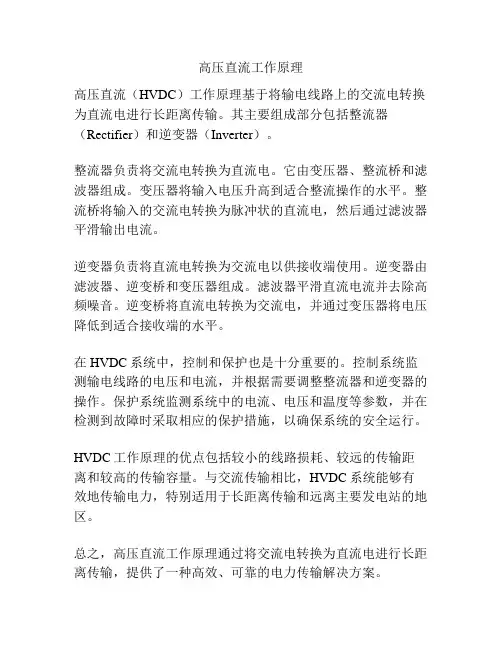 高压直流工作原理

高压直流（HVDC）工作原理基于将输电线路上的交流电转换为直流电进行长距离传输。其主要组成部分包括整流器（Rectifier）和逆变器（Inverter）。

整流器负责将交流电转换为直流电。它由变压器、整流桥和滤波器组成。变压器将输入电压升高到适合整流操作的水平。整流桥将输入的交流电转换为脉冲状的直流电，然后通过滤波器平滑输出电流。

逆变器负责将直流电转换为交流电以供接收端使用。逆变器由滤波器、逆变桥和变压器组成。滤波器平滑直流电流并去除高频噪音。逆变桥将直流电转换为交流电，并通过变压器将电压降低到适合接收端的水平。

在 HVDC 系统中，控制和保护也是十分重要的。控制系统监测输电线路的电压和电流，并根据需要调整整流器和逆变器的操作。保护系统监测系统中的电流、电压和温度等参数，并在检测到故障时采取相应的保护措施，以确保系统的安全运行。

HVDC 工作原理的优点包括较小的线路损耗、较远的传输距离和较高的传输容量。与交流传输相比，HVDC 系统能够有效地传输电力，特别适用于长距离传输和远离主要发电站的地区。

总之，高压直流工作原理通过将交流电转换为直流电进行长距离传输，提供了一种高效、可靠的电力传输解决方案。